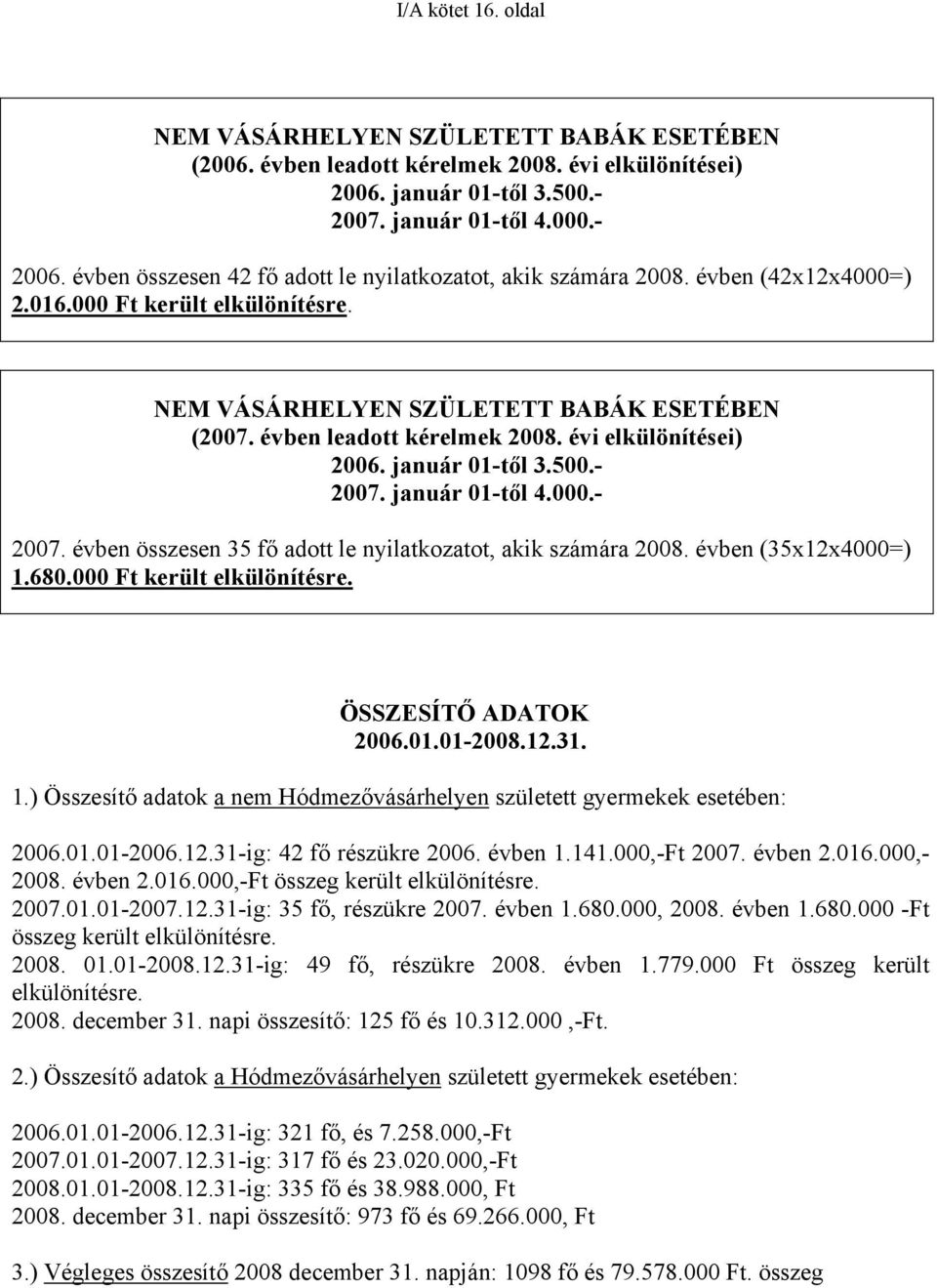 I/A kötet 16. oldal

NEM VÁSÁRHELYEN SZÜLETETT BABÁK ESETÉBEN
(2006. évben leadott kérelmek 2008. évi elkülönítései)
2006. január 01-től 3.500.-
2007. január 01-től 4.000.-

2006. évben összesen 42 fő adott le nyilatkozatot, akik számára 2008. évben (42x12x4000=) 2.016.000 Ft került elkülönítésre.

NEM VÁSÁRHELYEN SZÜLETETT BABÁK ESETÉBEN
(2007. évben leadott kérelmek 2008. évi elkülönítései)
2006. január 01-től 3.500.-
2007. január 01-től 4.000.-

2007. évben összesen 35 fő adott le nyilatkozatot, akik számára 2008. évben (35x12x4000=) 1.680.000 Ft került elkülönítésre.

ÖSSZESÍTŐ ADATOK
2006.01.01-2008.12.31.

1.) Összesítő adatok a nem Hódmezővásárhelyen született gyermekek esetében:

2006.01.01-2006.12.31-ig: 42 fő részükre 2006. évben 1.141.000,-Ft 2007. évben 2.016.000,- 2008. évben 2.016.000,-Ft összeg került elkülönítésre.
2007.01.01-2007.12.31-ig: 35 fő, részükre 2007. évben 1.680.000, 2008. évben 1.680.000 -Ft összeg került elkülönítésre.
2008. 01.01-2008.12.31-ig: 49 fő, részükre 2008. évben 1.779.000 Ft összeg került elkülönítésre.
2008. december 31. napi összesítő: 125 fő és 10.312.000 ,-Ft.

2.) Összesítő adatok a Hódmezővásárhelyen született gyermekek esetében:

2006.01.01-2006.12.31-ig: 321 fő, és 7.258.000,-Ft
2007.01.01-2007.12.31-ig: 317 fő és 23.020.000,-Ft
2008.01.01-2008.12.31-ig: 335 fő és 38.988.000, Ft
2008. december 31. napi összesítő: 973 fő és 69.266.000, Ft

3.) Végleges összesítő 2008 december 31. napján: 1098 fő és 79.578.000 Ft. összeg